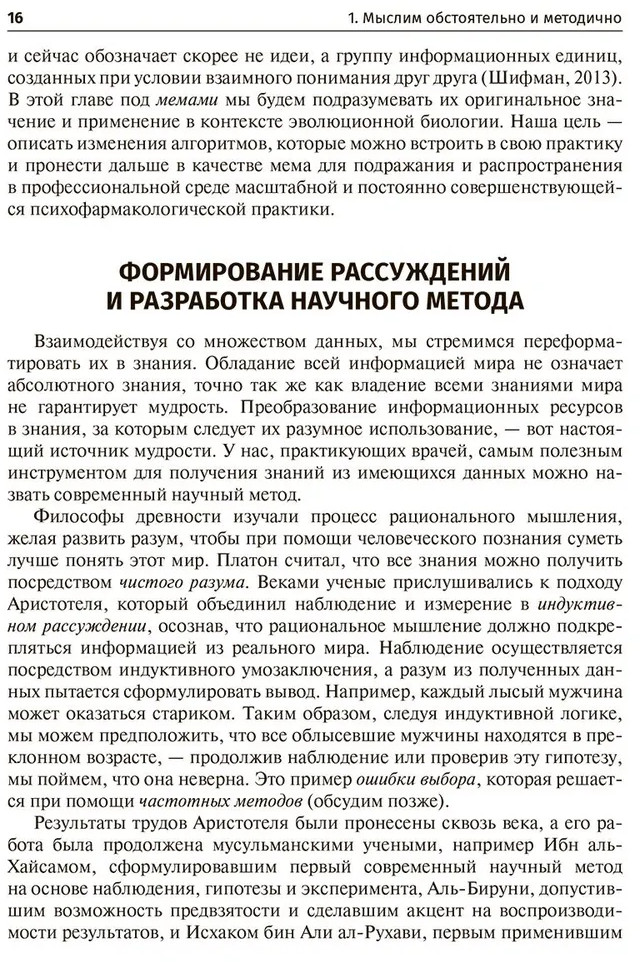 16

1. Мыслим обстоятельно и методично

и сейчас обозначает скорее не идеи, а группу информационных единиц, созданных при условии взаимного понимания друг друга (Шифман, 2013). В этой главе под мемами мы будем подразумевать их оригинальное значение и применение в контексте эволюционной биологии. Наша цель — описать изменения алгоритмов, которые можно встроить в свою практику и пронести дальше в качестве мема для подражания и распространения в профессиональной среде масштабной и постоянно совершенствующейся психофармакологической практики.

ФОРМИРОВАНИЕ РАССУЖДЕНИЙ И РАЗРАБОТКА НАУЧНОГО МЕТОДА

Взаимодействуя со множеством данных, мы стремимся переформатировать их в знания. Обладание всей информацией мира не означает абсолютного знания, точно так же как владение всеми знаниями мира не гарантирует мудрость. Преобразование информационных ресурсов в знания, за которым следует их разумное использование, — вот настоящий источник мудрости. У нас, практикующих врачей, самым полезным инструментом для получения знаний из имеющихся данных можно назвать современный научный метод.

Философы древности изучали процесс рационального мышления, желая развить разум, чтобы при помощи человеческого познания суметь лучше понять этот мир. Платон считал, что все знания можно получить посредством чистого разума. Веками ученые прислушивались к подходу Аристотеля, который объединил наблюдение и измерение в индуктивном рассуждении, осознав, что рациональное мышление должно подкрепляться информацией из реального мира. Наблюдение осуществляется посредством индуктивного умозаключения, а разум из полученных данных пытается сформулировать вывод. Например, каждый лысый мужчина может оказаться стариком. Таким образом, следуя индуктивной логике, мы можем предположить, что все облысевшие мужчины находятся в преклонном возрасте, — продолжив наблюдение или проверив эту гипотезу, мы поймем, что она неверна. Это пример ошибки выбора, которая решается при помощи частотных методов (обсудим позже).

Результаты трудов Аристотеля были пронесены сквозь века, а его работа была продолжена мусульманскими учеными, например Ибн аль-Хайсамом, сформулировавшим первый современный научный метод на основе наблюдения, гипотезы и эксперимента, Аль-Бируни, допустившим возможность предвзятости и сделавшим акцент на воспроизводимости результатов, и Исхаком бин Али ал-Рухави, первым применившим